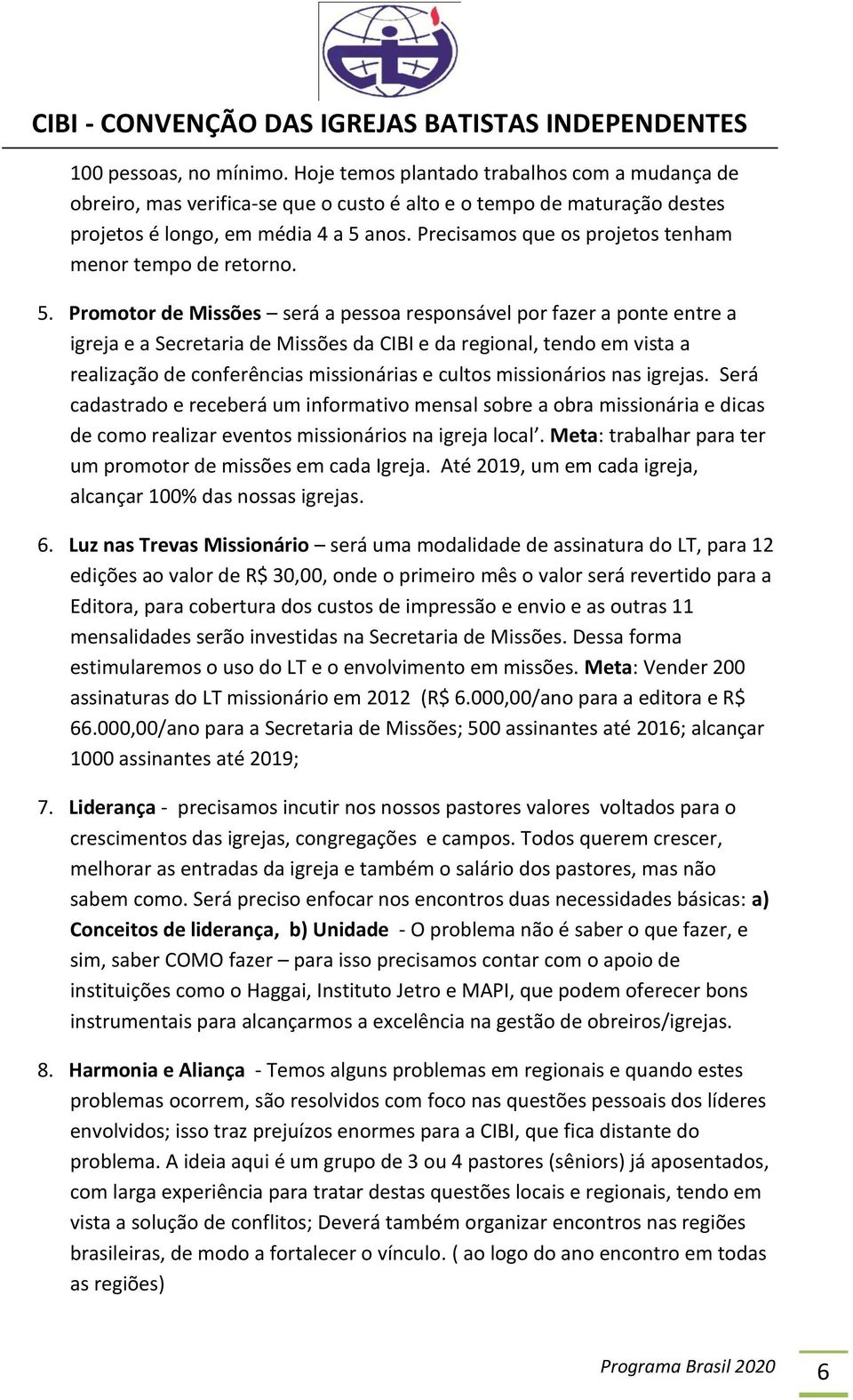 CIBI - CONVENÇÃO DAS IGREJAS BATISTAS INDEPENDENTES

100 pessoas, no mínimo. Hoje temos plantado trabalhos com a mudança de obreiro, mas verifica-se que o custo é alto e o tempo de maturação destes projetos é longo, em média 4 a 5 anos. Precisamos que os projetos tenham menor tempo de retorno.

5. Promotor de Missões – será a pessoa responsável por fazer a ponte entre a igreja e a Secretaria de Missões da CIBI e da regional, tendo em vista a realização de conferências missionárias e cultos missionários nas igrejas. Será cadastrado e receberá um informativo mensal sobre a obra missionária e dicas de como realizar eventos missionários na igreja local'. Meta: trabalhar para ter um promotor de missões em cada Igreja. Até 2019, um em cada igreja, alcançar 100% das nossas igrejas.

6. Luz nas Trevas Missionário – será uma modalidade de assinatura do LT, para 12 edições ao valor de R$ 30,00, onde o primeiro mês o valor será revertido para a Editora, para cobertura dos custos de impressão e envio e as outras 11 mensalidades serão investidas na Secretaria de Missões. Dessa forma estimularemos o uso do LT e o envolvimento em missões. Meta: Vender 200 assinaturas do LT missionário em 2012 (R$ 6.000,00/ano para a editora e R$ 66.000,00/ano para a Secretaria de Missões; 500 assinantes até 2016; alcançar 1000 assinantes até 2019;

7. Liderança - precisamos incutir nos nossos pastores valores voltados para o crescimentos das igrejas, congregações e campos. Todos querem crescer, melhorar as entradas da igreja e também o salário dos pastores, mas não sabem como. Será preciso enfocar nos encontros duas necessidades básicas: a) Conceitos de liderança, b) Unidade - O problema não é saber o que fazer, e sim, saber COMO fazer – para isso precisamos contar com o apoio de instituições como o Haggai, Instituto Jetro e MAPI, que podem oferecer bons instrumentais para alcançarmos a excelência na gestão de obreiros/igrejas.

8. Harmonia e Aliança - Temos alguns problemas em regionais e quando estes problemas ocorrem, são resolvidos com foco nas questões pessoais dos líderes envolvidos; isso traz prejuízos enormes para a CIBI, que fica distante do problema. A ideia aqui é um grupo de 3 ou 4 pastores (sêniors) já aposentados, com larga experiência para tratar destas questões locais e regionais, tendo em vista a solução de conflitos; Deverá também organizar encontros nas regiões brasileiras, de modo a fortalecer o vínculo. ( ao logo do ano encontro em todas as regiões)

Programa Brasil 2020 6